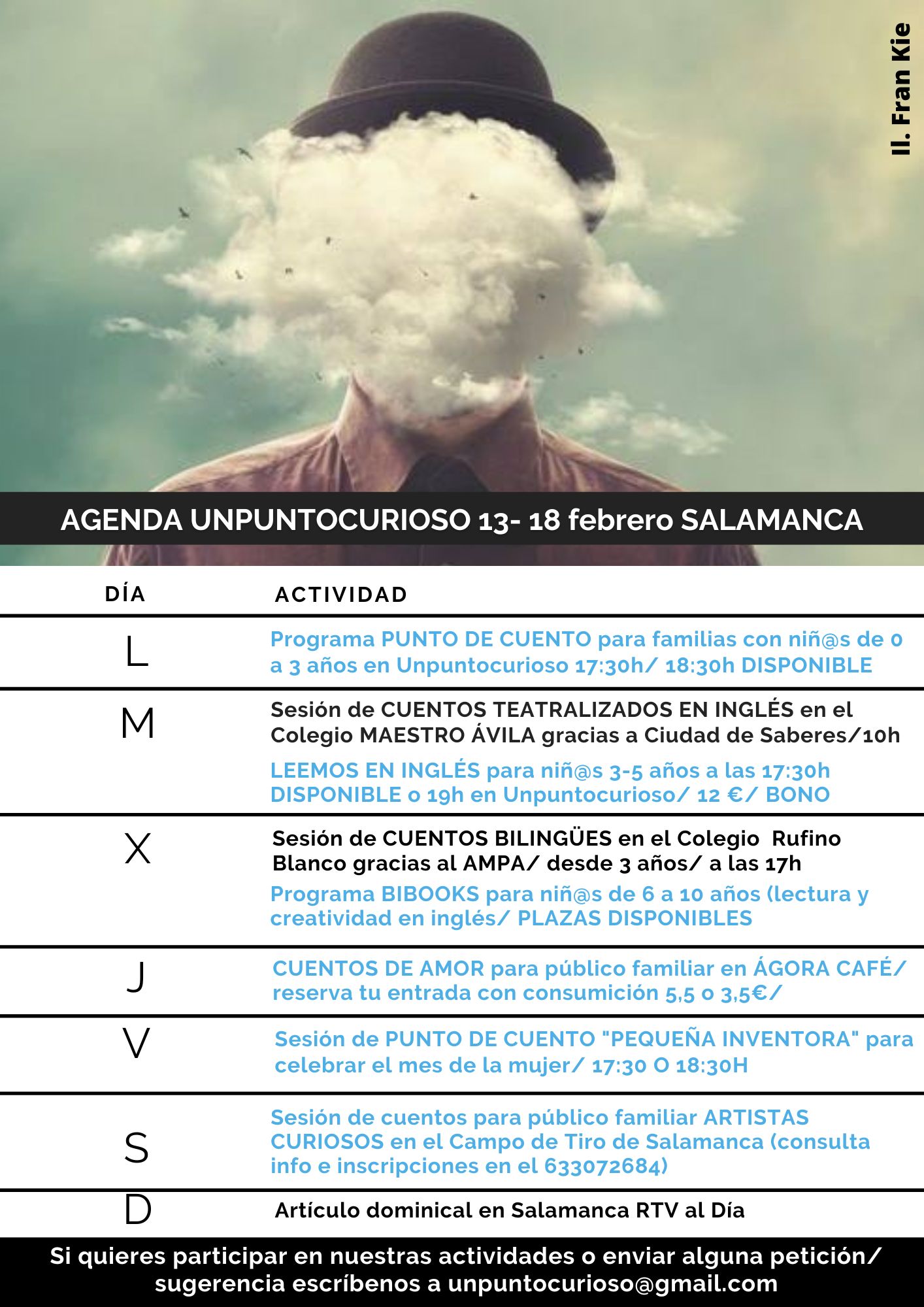 Il. Fran Kie

AGENDA UNPUNTOCURIOSO 13- 18 febrero SALAMANCA

| DÍA | ACTIVIDAD |
|---|---|
| L | Programa PUNTO DE CUENTO para familias con niñ@s de 0 a 3 años en Unpuntocurioso 17:30h/ 18:30h DISPONIBLE |
| M | Sesión de CUENTOS TEATRALIZADOS EN INGLÉS en el Colegio MAESTRO ÁVILA gracias a Ciudad de Saberes/10h LEEMOS EN INGLÉS para niñ@s 3-5 años a las 17:30h DISPONIBLE o 19h en Unpuntocurioso/ 12 €/ BONO |
| X | Sesión de CUENTOS BILINGÜES en el Colegio Rufino Blanco gracias al AMPA/ desde 3 años/ a las 17h Programa BIBOOKS para niñ@s de 6 a 10 años (lectura y creatividad en inglés/ PLAZAS DISPONIBLES |
| J | CUENTOS DE AMOR para público familiar en ÁGORA CAFÉ/ reserva tu entrada con consumición 5,5 o 3,5€/ |
| V | Sesión de PUNTO DE CUENTO "PEQUEÑA INVENTORA" para celebrar el mes de la mujer/ 17:30 O 18:30H |
| S | Sesión de cuentos para público familiar ARTISTAS CURIOSOS en el Campo de Tiro de Salamanca (consulta info e inscripciones en el 633072684) |
| D | Artículo dominical en Salamanca RTV al Día |

Si quieres participar en nuestras actividades o enviar alguna petición/ sugerencia escríbenos a unpuntocurioso@gmail.com